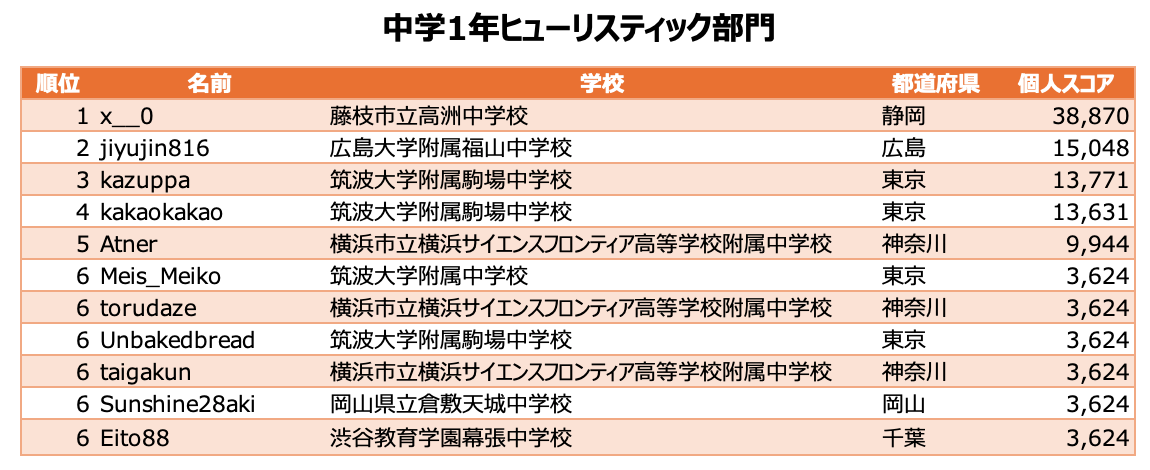 中学1年ヒューリスティック部門

| 順位 | 名前 | 学校 | 都道府県 | 個人スコア |
|---|---|---|---|---|
| 1 | x__0 | 藤枝市立高洲中学校 | 静岡 | 38,870 |
| 2 | jiyujin816 | 広島大学附属福山中学校 | 広島 | 15,048 |
| 3 | kazuppa | 筑波大学附属駒場中学校 | 東京 | 13,771 |
| 4 | kakaokakao | 筑波大学附属駒場中学校 | 東京 | 13,631 |
| 5 | Atner | 横浜市立横浜サイエンスフロンティア高等学校附属中学校 | 神奈川 | 9,944 |
| 6 | Meis_Meiko | 筑波大学附属中学校 | 東京 | 3,624 |
| 6 | torudaze | 横浜市立横浜サイエンスフロンティア高等学校附属中学校 | 神奈川 | 3,624 |
| 6 | Unbakedbread | 筑波大学附属駒場中学校 | 東京 | 3,624 |
| 6 | taigakun | 横浜市立横浜サイエンスフロンティア高等学校附属中学校 | 神奈川 | 3,624 |
| 6 | Sunshine28aki | 岡山県立倉敷天城中学校 | 岡山 | 3,624 |
| 6 | Eito88 | 渋谷教育学園幕張中学校 | 千葉 | 3,624 |